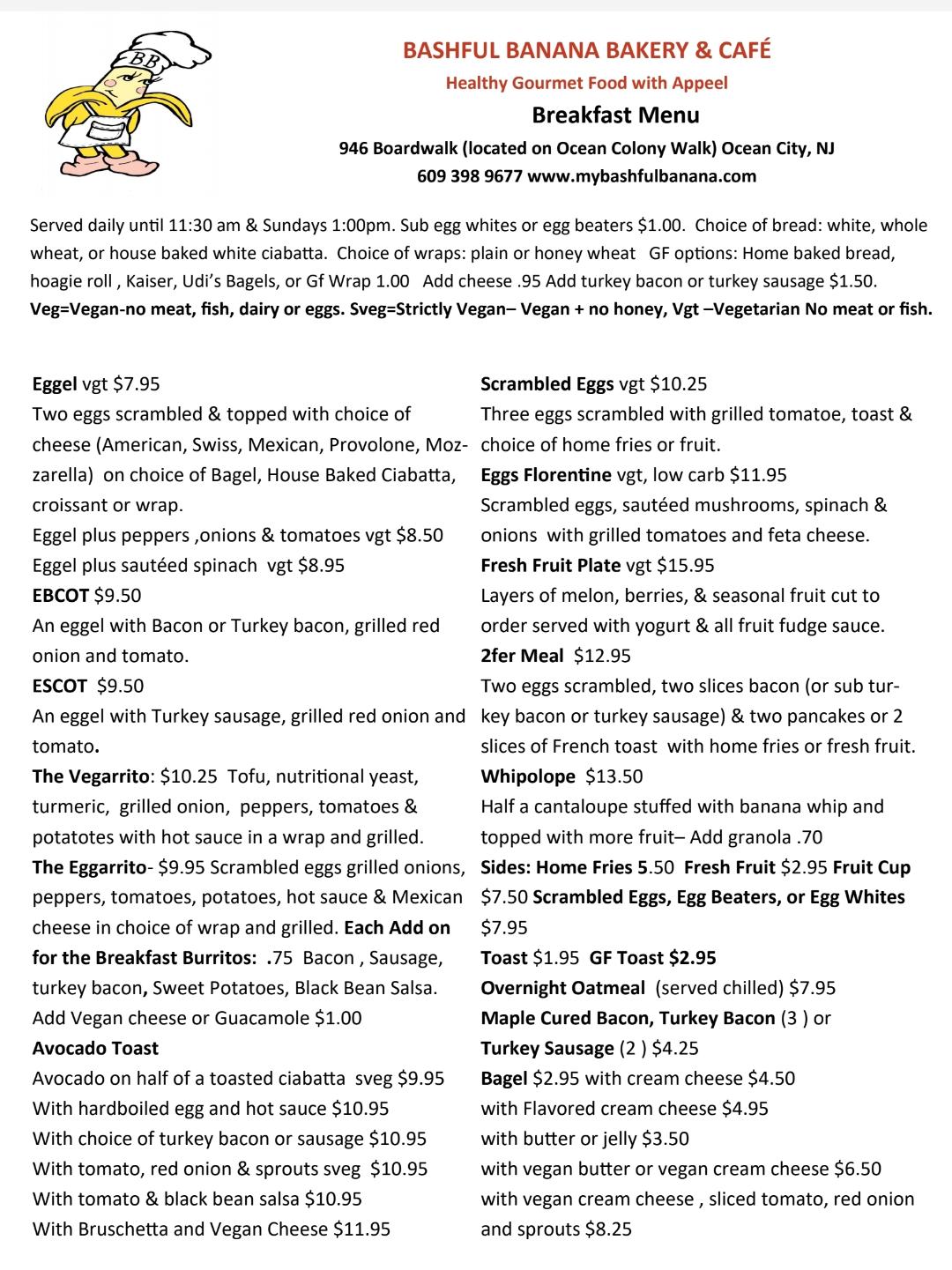 BB

BASHFUL BANANA BAKERY & CAFÉ
Healthy Gourmet Food with Appeel
Breakfast Menu
946 Boardwalk (located on Ocean Colony Walk) Ocean City, NJ
609 398 9677 www.mybashfulbanana.com

Served daily until 11:30 am & Sundays 1:00pm. Sub egg whites or egg beaters $1.00. Choice of bread: white, whole wheat, or house baked white ciabatta. Choice of wraps: plain or honey wheat GF options: Home baked bread, hoagie roll , Kaiser, Udi's Bagels, or Gf Wrap 1.00 Add cheese .95 Add turkey bacon or turkey sausage $1.50.
Veg=Vegan-no meat, fish, dairy or eggs. Sveg=Strictly Vegan– Vegan + no honey, Vgt –Vegetarian No meat or fish.

Eggel vgt $7.95
Two eggs scrambled & topped with choice of cheese (American, Swiss, Mexican, Provolone, Mozzarella) on choice of Bagel, House Baked Ciabatta, croissant or wrap.
Eggel plus peppers ,onions & tomatoes vgt $8.50
Eggel plus sautéed spinach vgt $8.95
EBCOT $9.50
An eggel with Bacon or Turkey bacon, grilled red onion and tomato.
ESCOT $9.50
An eggel with Turkey sausage, grilled red onion and tomato.
The Vegarrito: $10.25 Tofu, nutritional yeast, turmeric, grilled onion, peppers, tomatoes & potatotes with hot sauce in a wrap and grilled.
The Eggarrito- $9.95 Scrambled eggs grilled onions, peppers, tomatoes, potatoes, hot sauce & Mexican cheese in choice of wrap and grilled. Each Add on for the Breakfast Burritos: .75 Bacon , Sausage, turkey bacon, Sweet Potatoes, Black Bean Salsa. Add Vegan cheese or Guacamole $1.00
Avocado Toast
Avocado on half of a toasted ciabatta sveg $9.95
With hardboiled egg and hot sauce $10.95
With choice of turkey bacon or sausage $10.95
With tomato, red onion & sprouts sveg $10.95
With tomato & black bean salsa $10.95
With Bruschetta and Vegan Cheese $11.95

Scrambled Eggs vgt $10.25
Three eggs scrambled with grilled tomatoe, toast & choice of home fries or fruit.
Eggs Florentine vgt, low carb $11.95
Scrambled eggs, sautéed mushrooms, spinach & onions with grilled tomatoes and feta cheese.
Fresh Fruit Plate vgt $15.95
Layers of melon, berries, & seasonal fruit cut to order served with yogurt & all fruit fudge sauce.
2fer Meal $12.95
Two eggs scrambled, two slices bacon (or sub turkey bacon or turkey sausage) & two pancakes or 2 slices of French toast with home fries or fresh fruit.
Whipolope $13.50
Half a cantaloupe stuffed with banana whip and topped with more fruit– Add granola .70
Sides: Home Fries 5.50 Fresh Fruit $2.95 Fruit Cup $7.50 Scrambled Eggs, Egg Beaters, or Egg Whites $7.95
Toast $1.95 GF Toast $2.95
Overnight Oatmeal (served chilled) $7.95
Maple Cured Bacon, Turkey Bacon (3 ) or Turkey Sausage (2 ) $4.25
Bagel $2.95 with cream cheese $4.50
with Flavored cream cheese $4.95
with butter or jelly $3.50
with vegan butter or vegan cream cheese $6.50
with vegan cream cheese , sliced tomato, red onion and sprouts $8.25